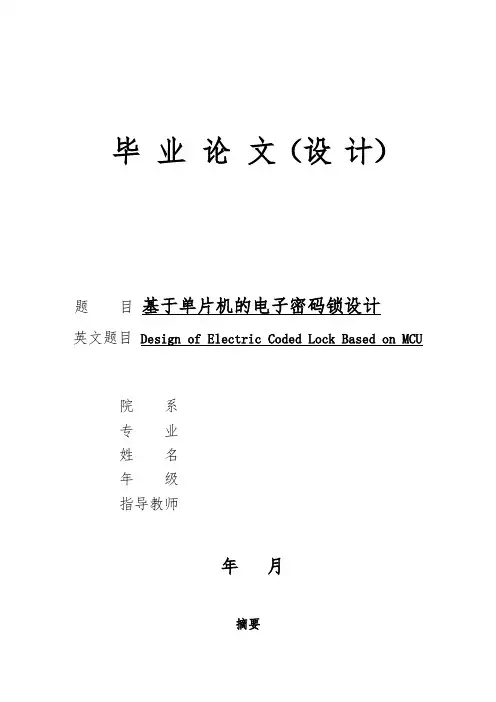 毕 业 论 文（设 计）

题 目 基于单片机的电子密码锁设计

英文题目 Design of Electric Coded Lock Based on MCU

院 系

专 业

姓 名

年 级

指导教师

年 月

摘要